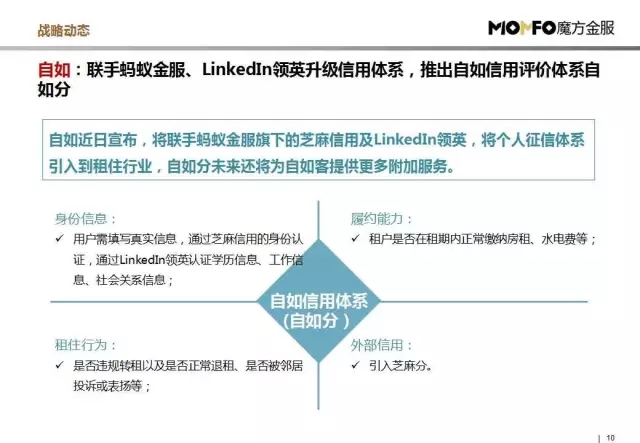 战略动态

MOMFO魔方金服

自如：联手蚂蚁金服、LinkedIn领英升级信用体系，推出自如信用评价体系自如分

自如近日宣布，将联手蚂蚁金服旗下的芝麻信用及LinkedIn领英，将个人征信体系引入到租住行业，自如分未来还将为自如客提供更多附加服务。

身份信息：
✓ 用户需填写真实信息，通过芝麻信用的身份认证，通过LinkedIn领英认证学历信息、工作信息、社会关系信息；

履约能力：
✓ 租户是否在租期内正常缴纳房租、水电费等；

自如信用体系
（自如分）

租住行为：
✓ 是否违规转租以及是否正常退租、是否被邻居投诉或表扬等；

外部信用：
✓ 引入芝麻分。

10